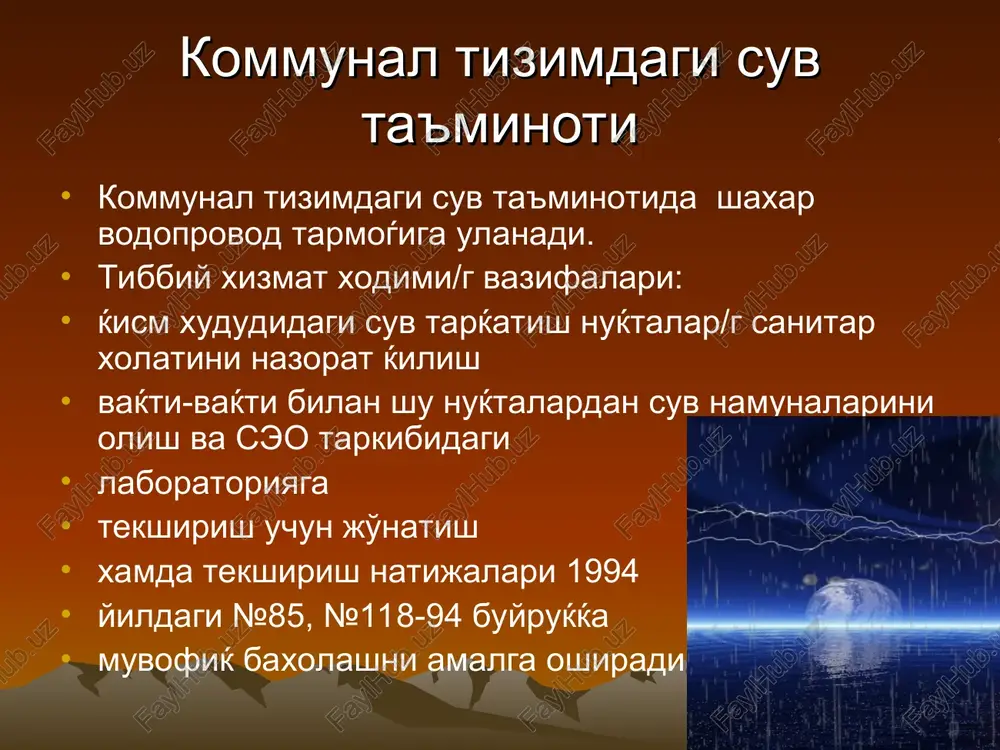 Коммунал тизимдаги сув таъминоти

• Коммунал тизимдаги сув таъминотида шахар водопровод тармоѓига уланади.
• Тиббий хизмат ходими/г вазифалари:
• ќисм худудидаги сув тарќатиш нуќталар/г санитар холатини назорат ќилиш
• ваќти-ваќти билан шу нуќталардан сув намуналарини олиш ва СЭО таркибидаги
• лабораторияга
• текшириш учун жўнатиш
• хамда текшириш натижалари 1994
• йилдаги №85, №118-94 буйруќќа
• мувофиќ бахолашни амалга оширади

FaylHub.uz